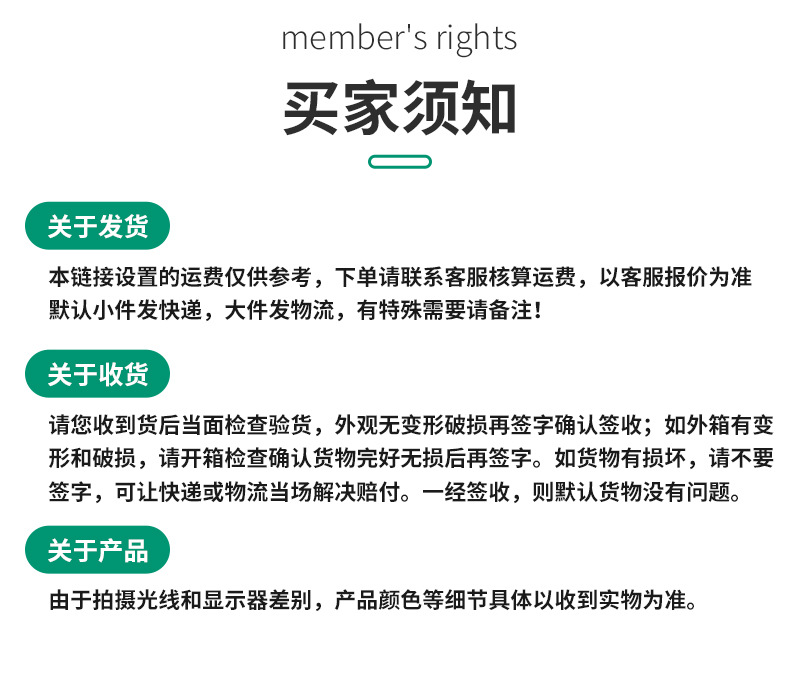 member's rights

买家须知

关于发货

本链接设置的运费仅供参考，下单请联系客服核算运费，以客服报价为准
默认小件发快递，大件发物流，有特殊需要请备注！

关于收货

请您收到货后当面检查验货，外观无变形破损再签字确认签收；如外箱有变形和破损，请开箱检查确认货物完好无损后再签字。如货物有损坏，请不要签字，可让快递或物流当场解决赔付。一经签收，则默认货物没有问题。

关于产品

由于拍摄光线和显示器差别，产品颜色等细节具体以收到实物为准。